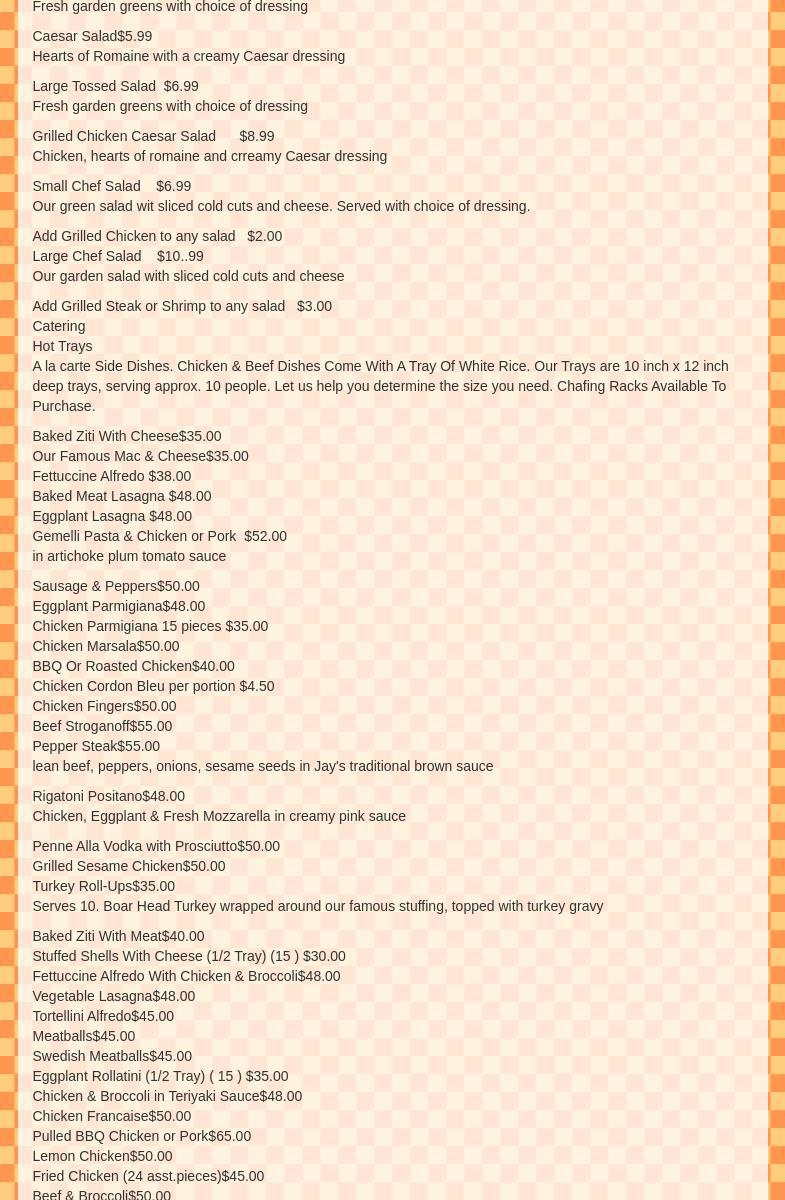 Fresh garden greens with choice of dressing

Caesar Salad$5.99
Hearts of Romaine with a creamy Caesar dressing

Large Tossed Salad $6.99
Fresh garden greens with choice of dressing

Grilled Chicken Caesar Salad $8.99
Chicken, hearts of romaine and crreamy Caesar dressing

Small Chef Salad $6.99
Our green salad wit sliced cold cuts and cheese. Served with choice of dressing.

Add Grilled Chicken to any salad $2.00
Large Chef Salad $10..99
Our garden salad with sliced cold cuts and cheese

Add Grilled Steak or Shrimp to any salad $3.00
Catering
Hot Trays
A la carte Side Dishes. Chicken & Beef Dishes Come With A Tray Of White Rice. Our Trays are 10 inch x 12 inch deep trays, serving approx. 10 people. Let us help you determine the size you need. Chafing Racks Available To Purchase.

Baked Ziti With Cheese$35.00
Our Famous Mac & Cheese$35.00
Fettuccine Alfredo $38.00
Baked Meat Lasagna $48.00
Eggplant Lasagna $48.00
Gemelli Pasta & Chicken or Pork $52.00
in artichoke plum tomato sauce

Sausage & Peppers$50.00
Eggplant Parmigiana$48.00
Chicken Parmigiana 15 pieces $35.00
Chicken Marsala$50.00
BBQ Or Roasted Chicken$40.00
Chicken Cordon Bleu per portion $4.50
Chicken Fingers$50.00
Beef Stroganoff$55.00
Pepper Steak$55.00
lean beef, peppers, onions, sesame seeds in Jay's traditional brown sauce

Rigatoni Positano$48.00
Chicken, Eggplant & Fresh Mozzarella in creamy pink sauce

Penne Alla Vodka with Prosciutto$50.00
Grilled Sesame Chicken$50.00
Turkey Roll-Ups$35.00
Serves 10. Boar Head Turkey wrapped around our famous stuffing, topped with turkey gravy

Baked Ziti With Meat$40.00
Stuffed Shells With Cheese (1/2 Tray) (15 ) $30.00
Fettuccine Alfredo With Chicken & Broccoli$48.00
Vegetable Lasagna$48.00
Tortellini Alfredo$45.00
Meatballs$45.00
Swedish Meatballs$45.00
Eggplant Rollatini (1/2 Tray) ( 15 ) $35.00
Chicken & Broccoli in Teriyaki Sauce$48.00
Chicken Francaise$50.00
Pulled BBQ Chicken or Pork$65.00
Lemon Chicken$50.00
Fried Chicken (24 asst.pieces)$45.00
Beef & Broccoli$50.00